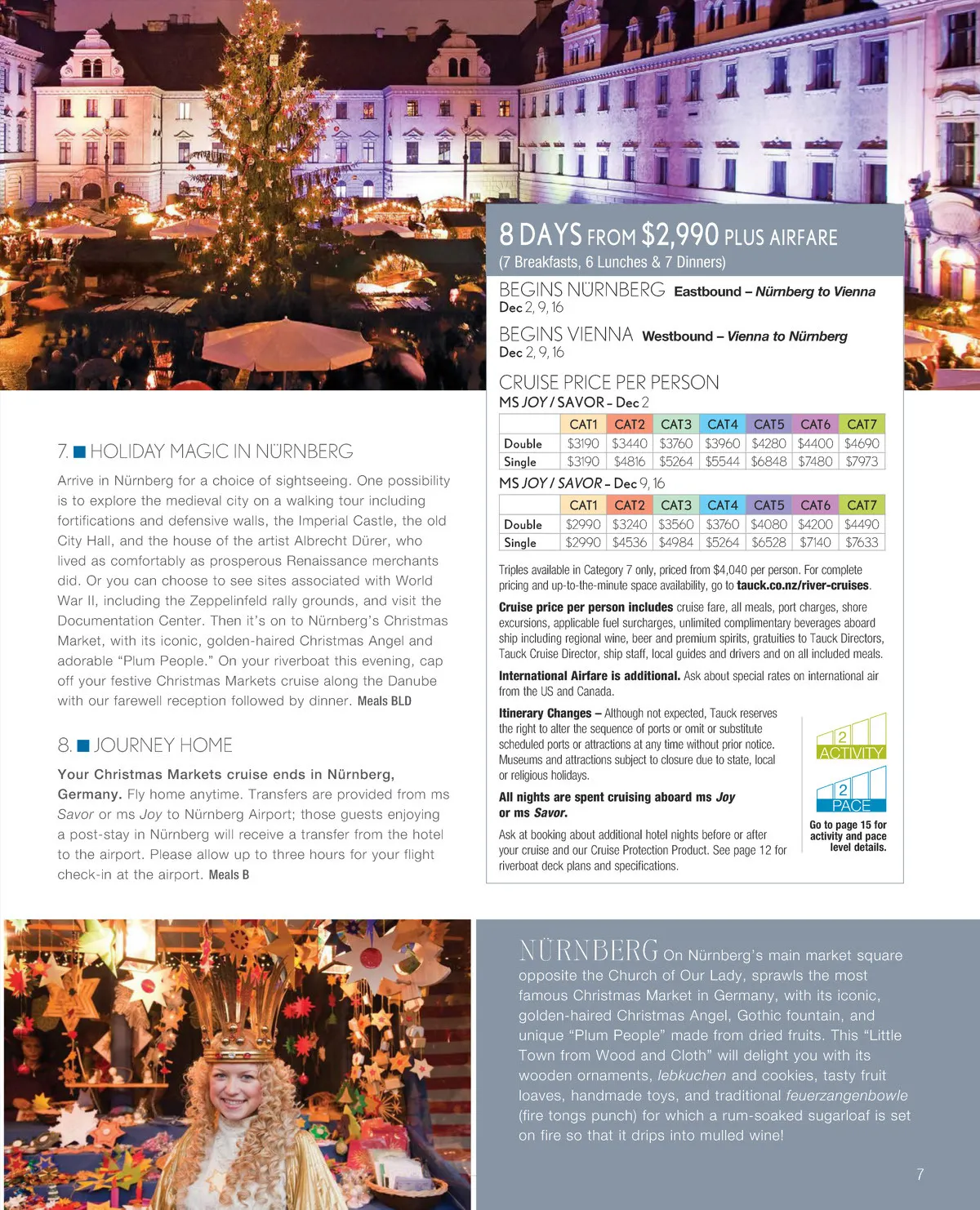 7. HOLIDAY MAGIC IN NÜRNBERG

Arrive in Nürnberg for a choice of sightseeing. One possibility is to explore the medieval city on a walking tour including fortifications and defensive walls, the Imperial Castle, the old City Hall, and the house of the artist Albrecht Dürer, who lived as comfortably as prosperous Renaissance merchants did. Or you can choose to see sites associated with World War II, including the Zeppelinfeld rally grounds, and visit the Documentation Center. Then it's on to Nürnberg's Christmas Market, with its iconic, golden-haired Christmas Angel and adorable "Plum People." On your riverboat this evening, cap off your festive Christmas Markets cruise along the Danube with our farewell reception followed by dinner. Meals BLD

8. JOURNEY HOME

Your Christmas Markets cruise ends in Nürnberg, Germany. Fly home anytime. Transfers are provided from ms Savor or ms Joy to Nürnberg Airport; those guests enjoying a post-stay in Nürnberg will receive a transfer from the hotel to the airport. Please allow up to three hours for your flight check-in at the airport. Meals B

8 DAYS FROM $2,990 PLUS AIRFARE
(7 Breakfasts, 6 Lunches & 7 Dinners)

BEGINS NÜRNBERG Eastbound – Nürnberg to Vienna
Dec 2, 9, 16

BEGINS VIENNA Westbound – Vienna to Nürnberg
Dec 2, 9, 16

CRUISE PRICE PER PERSON
MS JOY / SAVOR – Dec 2

| | CAT1 | CAT2 | CAT3 | CAT4 | CAT5 | CAT6 | CAT7 |
|---|---|---|---|---|---|---|---|
| Double | $3190 | $3440 | $3760 | $3960 | $4280 | $4400 | $4690 |
| Single | $3190 | $4816 | $5264 | $5544 | $6848 | $7480 | $7973 |

MS JOY / SAVOR – Dec 9, 16

| | CAT1 | CAT2 | CAT3 | CAT4 | CAT5 | CAT6 | CAT7 |
|---|---|---|---|---|---|---|---|
| Double | $2990 | $3240 | $3560 | $3760 | $4080 | $4200 | $4490 |
| Single | $2990 | $4536 | $4984 | $5264 | $6528 | $7140 | $7633 |

Triples available in Category 7 only, priced from $4,040 per person. For complete pricing and up-to-the-minute space availability, go to tauck.co.nz/river-cruises.

Cruise price per person includes cruise fare, all meals, port charges, shore excursions, applicable fuel surcharges, unlimited complimentary beverages aboard ship including regional wine, beer and premium spirits, gratuities to Tauck Directors, Tauck Cruise Director, ship staff, local guides and drivers and on all included meals.

International Airfare is additional. Ask about special rates on international air from the US and Canada.

Itinerary Changes – Although not expected, Tauck reserves the right to alter the sequence of ports or omit or substitute scheduled ports or attractions at any time without prior notice. Museums and attractions subject to closure due to state, local or religious holidays.

All nights are spent cruising aboard ms Joy or ms Savor.

Ask at booking about additional hotel nights before or after your cruise and our Cruise Protection Product. See page 12 for riverboat deck plans and specifications.

2 ACTIVITY
2 PACE
Go to page 15 for activity and pace level details.

NÜRNBERG On Nürnberg's main market square opposite the Church of Our Lady, sprawls the most famous Christmas Market in Germany, with its iconic, golden-haired Christmas Angel, Gothic fountain, and unique "Plum People" made from dried fruits. This "Little Town from Wood and Cloth" will delight you with its wooden ornaments, lebkuchen and cookies, tasty fruit loaves, handmade toys, and traditional feuerzangenbowle (fire tongs punch) for which a rum-soaked sugarloaf is set on fire so that it drips into mulled wine!

7